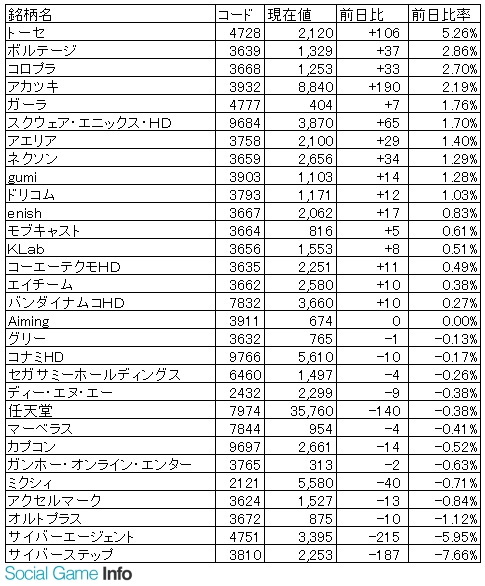 | 銘柄名 | コード | 現在値 | 前日比 | 前日比率 |
|---|---|---|---|---|
| トーセ | 4728 | 2,120 | +106 | 5.26% |
| ボルテージ | 3639 | 1,329 | +37 | 2.86% |
| コロプラ | 3668 | 1,253 | +33 | 2.70% |
| アカツキ | 3932 | 8,840 | +190 | 2.19% |
| ガーラ | 4777 | 404 | +7 | 1.76% |
| スクウェア・エニックス・HD | 9684 | 3,870 | +65 | 1.70% |
| アエリア | 3758 | 2,100 | +29 | 1.40% |
| ネクソン | 3659 | 2,656 | +34 | 1.29% |
| gumi | 3903 | 1,103 | +14 | 1.28% |
| ドリコム | 3793 | 1,171 | +12 | 1.03% |
| enish | 3667 | 2,062 | +17 | 0.83% |
| モブキャスト | 3664 | 816 | +5 | 0.61% |
| KLab | 3656 | 1,553 | +8 | 0.51% |
| コーエーテクモHD | 3635 | 2,251 | +11 | 0.49% |
| エイチーム | 3662 | 2,580 | +10 | 0.38% |
| バンダイナムコHD | 7832 | 3,660 | +10 | 0.27% |
| Aiming | 3911 | 674 | 0 | 0.00% |
| グリー | 3632 | 765 | -1 | -0.13% |
| コナミHD | 9766 | 5,610 | -10 | -0.17% |
| セガサミーホールディングス | 6460 | 1,497 | -4 | -0.26% |
| ディー・エヌ・エー | 2432 | 2,299 | -9 | -0.38% |
| 任天堂 | 7974 | 35,760 | -140 | -0.38% |
| マーベラス | 7844 | 954 | -4 | -0.41% |
| カプコン | 9697 | 2,661 | -14 | -0.52% |
| ガンホー・オンライン・エンター | 3765 | 313 | -2 | -0.63% |
| ミクシィ | 2121 | 5,580 | -40 | -0.71% |
| アクセルマーク | 3624 | 1,527 | -13 | -0.84% |
| オルトプラス | 3672 | 875 | -10 | -1.12% |
| サイバーエージェント | 4751 | 3,395 | -215 | -5.95% |
| サイバーステップ | 3810 | 2,253 | -187 | -7.66% |

Social Game Info